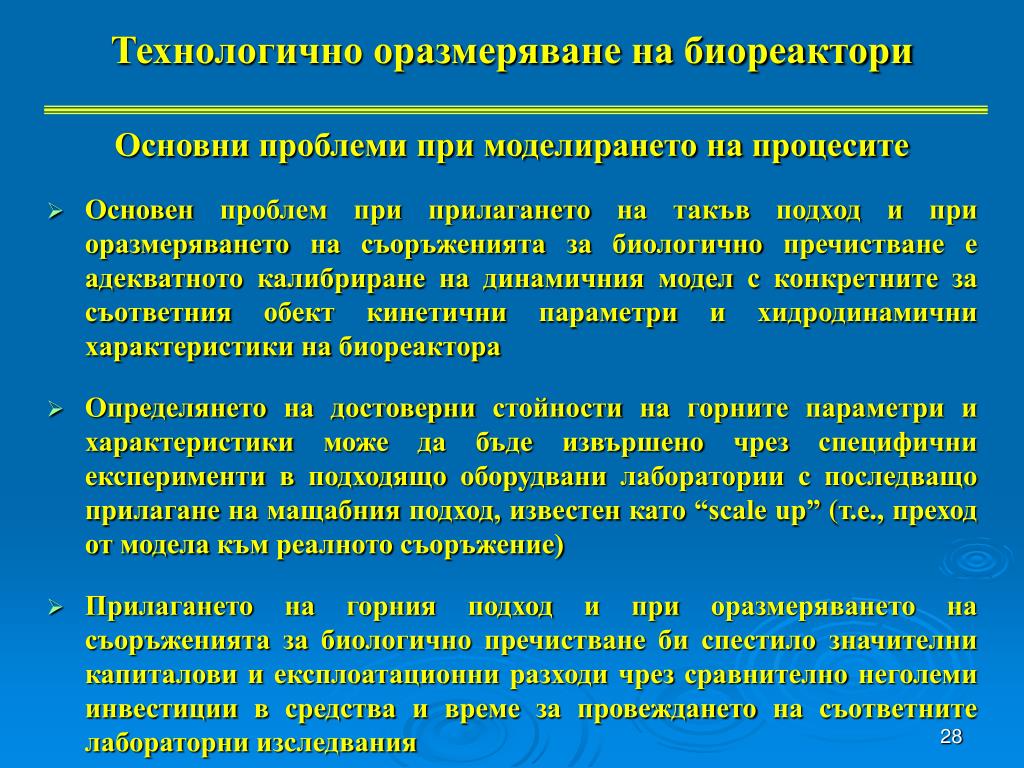 Технологично оразмеряване на биореактори

Основни проблеми при моделирането на процесите

➢ Основен проблем при прилагането на такъв подход и при оразмеряването на съоръженията за биологично пречистване е адекватното калибриране на динамичния модел с конкретните за съответния обект кинетични параметри и хидродинамични характеристики на биореактора

➢ Определянето на достоверни стойности на горните параметри и характеристики може да бъде извършено чрез специфични експерименти в подходящо оборудвани лаборатории с последващо прилагане на мащабния подход, известен като “scale up” (т.е., преход от модела към реалното съоръжение)

➢ Прилагането на горния подход и при оразмеряването на съоръженията за биологично пречистване би спестило значителни капиталови и експлоатационни разходи чрез сравнително неголеми инвестиции в средства и време за провеждането на съответните лабораторни изследвания

28